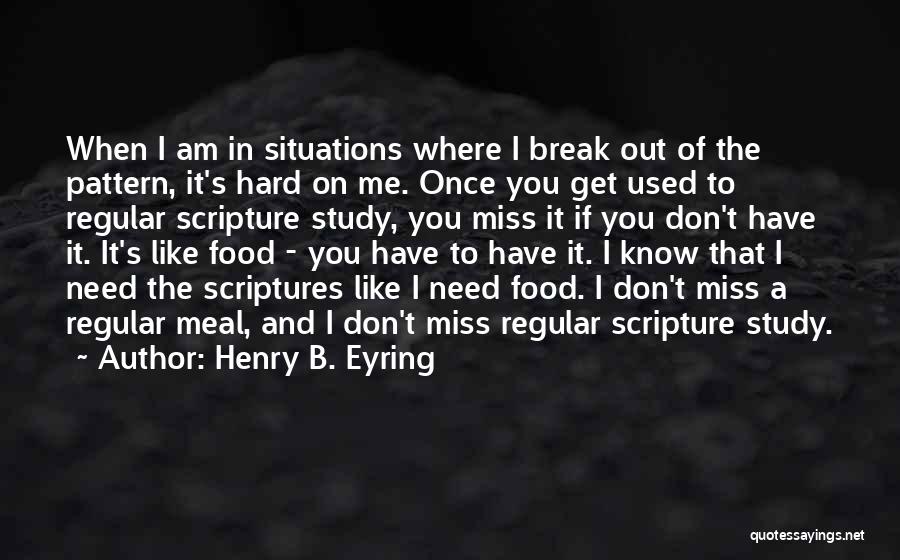 When I am in situations where I break out of the pattern, it's hard on me. Once you get used to regular scripture study, you miss it if you don't have it. It's like food - you have to have it. I know that I need the scriptures like I need food. I don't miss a regular meal, and I don't miss regular scripture study.
~ Author: Henry B. Eyring

quotessayings.net